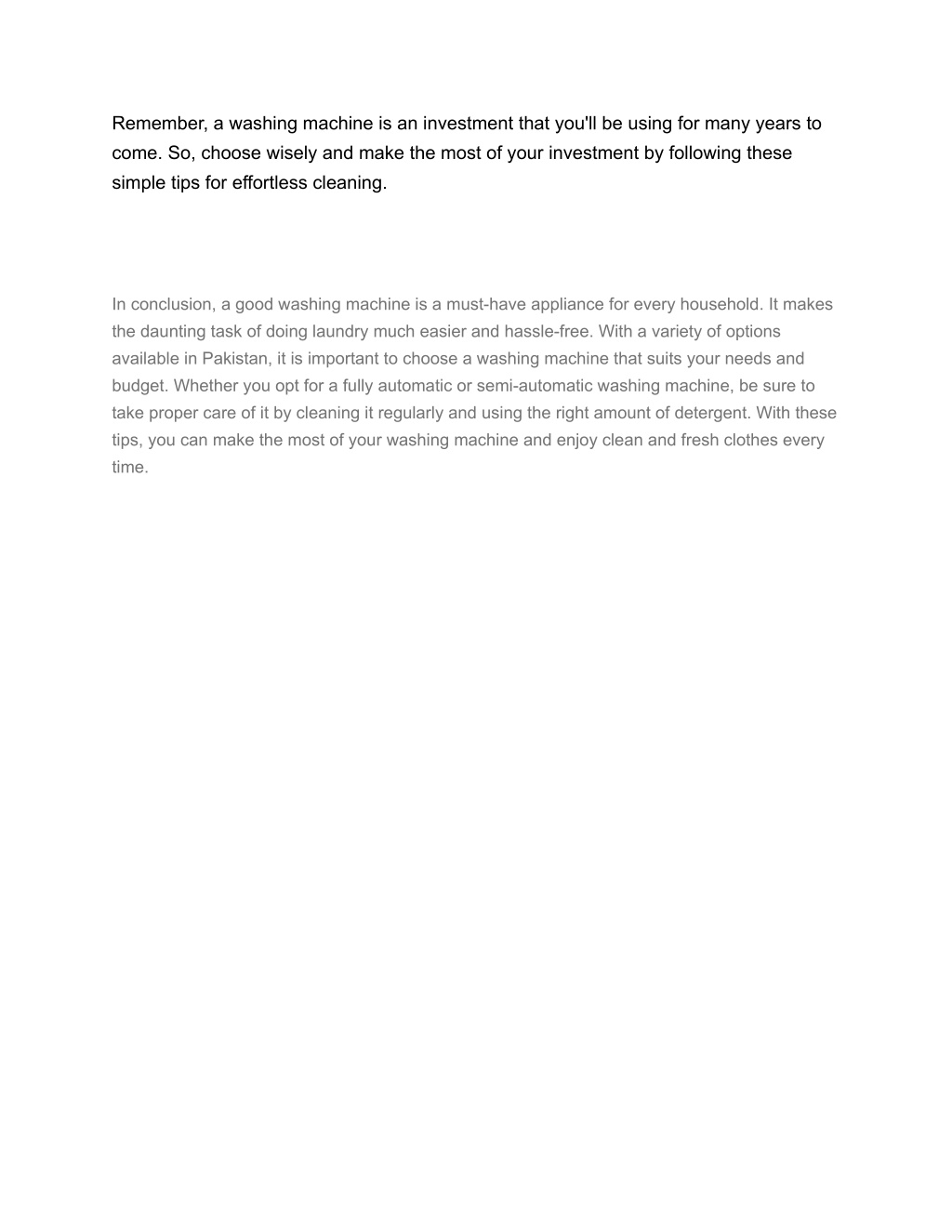 Remember, a washing machine is an investment that you'll be using for many years to come. So, choose wisely and make the most of your investment by following these simple tips for effortless cleaning.

In conclusion, a good washing machine is a must-have appliance for every household. It makes the daunting task of doing laundry much easier and hassle-free. With a variety of options available in Pakistan, it is important to choose a washing machine that suits your needs and budget. Whether you opt for a fully automatic or semi-automatic washing machine, be sure to take proper care of it by cleaning it regularly and using the right amount of detergent. With these tips, you can make the most of your washing machine and enjoy clean and fresh clothes every time.